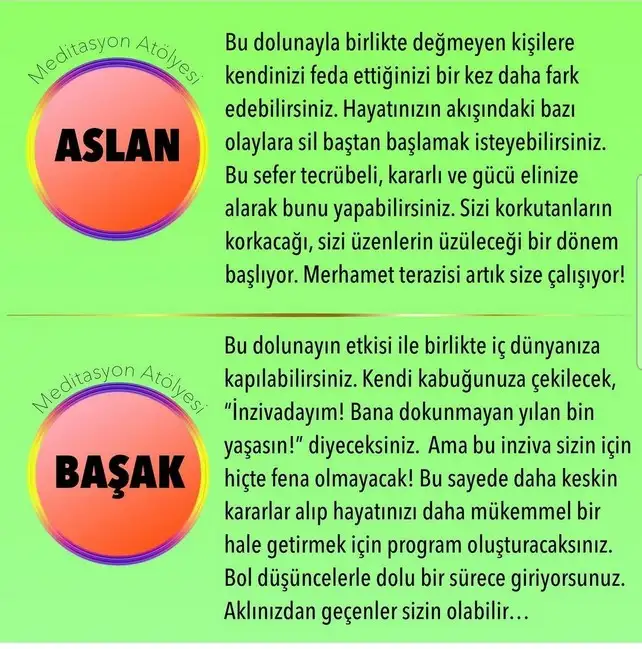 Meditasyon Atölyesi

ASLAN

Bu dolunayla birlikte değmeyen kişilere kendinizi feda ettiğinizi bir kez daha fark edebilirsiniz. Hayatınızın akışındaki bazı olaylara sil baştan başlamak isteyebilirsiniz. Bu sefer tecrübeli, kararlı ve gücü elinize alarak bunu yapabilirsiniz. Sizi korkutanların korkacağı, sizi üzenlerin üzüleceği bir dönem başlıyor. Merhamet terazisi artık size çalışıyor!

Meditasyon Atölyesi

BAŞAK

Bu dolunayın etkisi ile birlikte iç dünyanıza kapılabilirsiniz. Kendi kabuğunuza çekilecek, "İnzivadayım! Bana dokunmayan yılan bin yaşasın!" diyeceksiniz. Ama bu inziva sizin için hiçte fena olmayacak! Bu sayede daha keskin kararlar alıp hayatınızı daha mükemmel bir hale getirmek için program oluşturacaksınız. Bol düşüncelerle dolu bir sürece giriyorsunuz. Aklınızdan geçenler sizin olabilir...